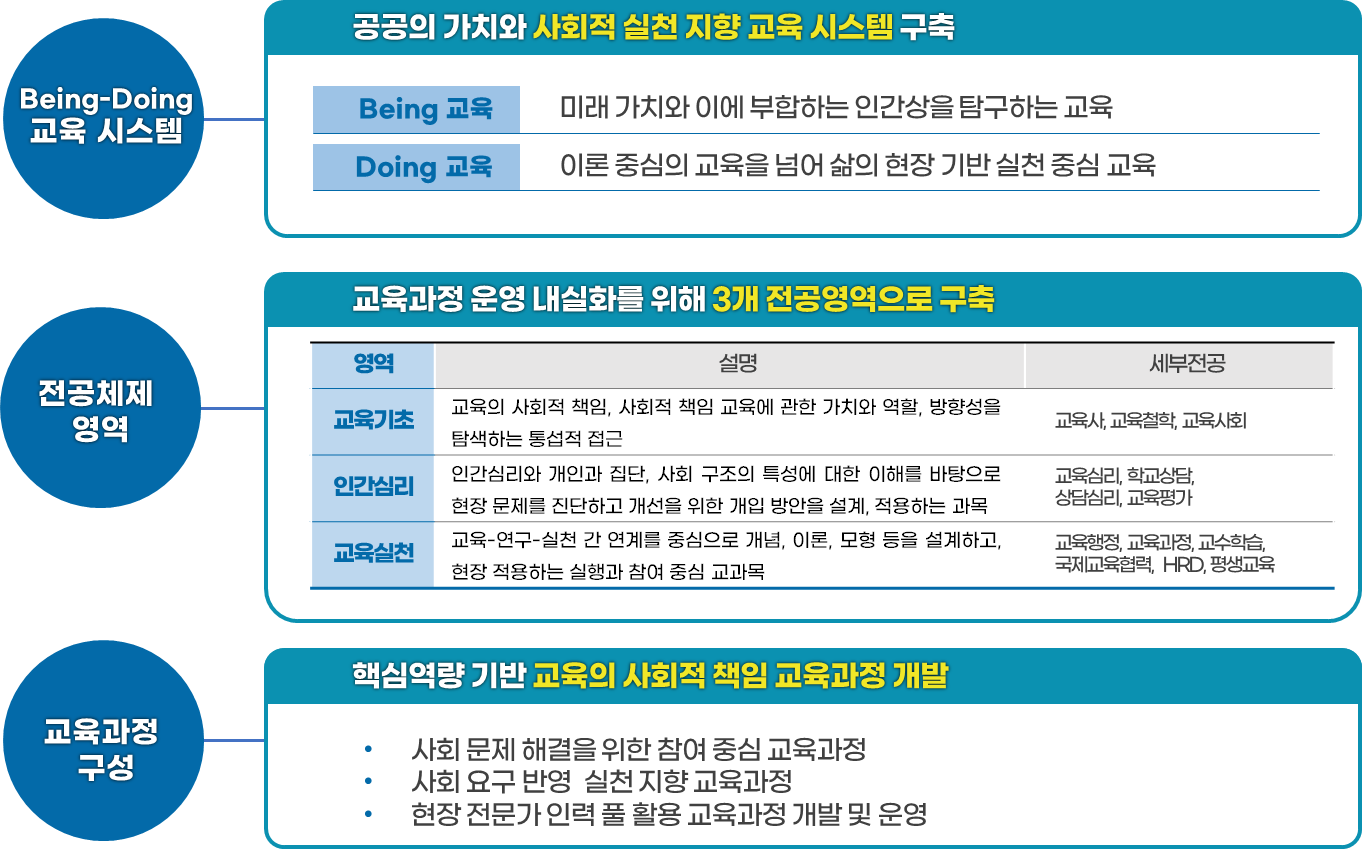 Being-Doing 교육 시스템

공공의 가치와 사회적 실천 지향 교육 시스템 구축

| Being 교육 | 미래 가치와 이에 부합하는 인간상을 탐구하는 교육 |
|---|---|
| Doing 교육 | 이론 중심의 교육을 넘어 삶의 현장 기반 실천 중심 교육 |

전공체제 영역

교육과정 운영 내실화를 위해 3개 전공영역으로 구축

| 영역 | 설명 | 세부전공 |
|---|---|---|
| 교육기초 | 교육의 사회적 책임, 사회적 책임 교육에 관한 가치와 역할, 방향성을 탐색하는 통섭적 접근 | 교육사, 교육철학, 교육사회 |
| 인간심리 | 인간심리와 개인과 집단, 사회 구조의 특성에 대한 이해를 바탕으로 현장 문제를 진단하고 개선을 위한 개입 방안을 설계, 적용하는 과목 | 교육심리, 학교상담, 상담심리, 교육평가 |
| 교육실천 | 교육-연구-실천 간 연계를 중심으로 개념, 이론, 모형 등을 설계하고, 현장 적용하는 실행과 참여 중심 교과목 | 교육행정, 교육과정, 교수학습, 국제교육협력, HRD, 평생교육 |

교육과정 구성

핵심역량 기반 교육의 사회적 책임 교육과정 개발

• 사회 문제 해결을 위한 참여 중심 교육과정
• 사회 요구 반영 실천 지향 교육과정
• 현장 전문가 인력 풀 활용 교육과정 개발 및 운영